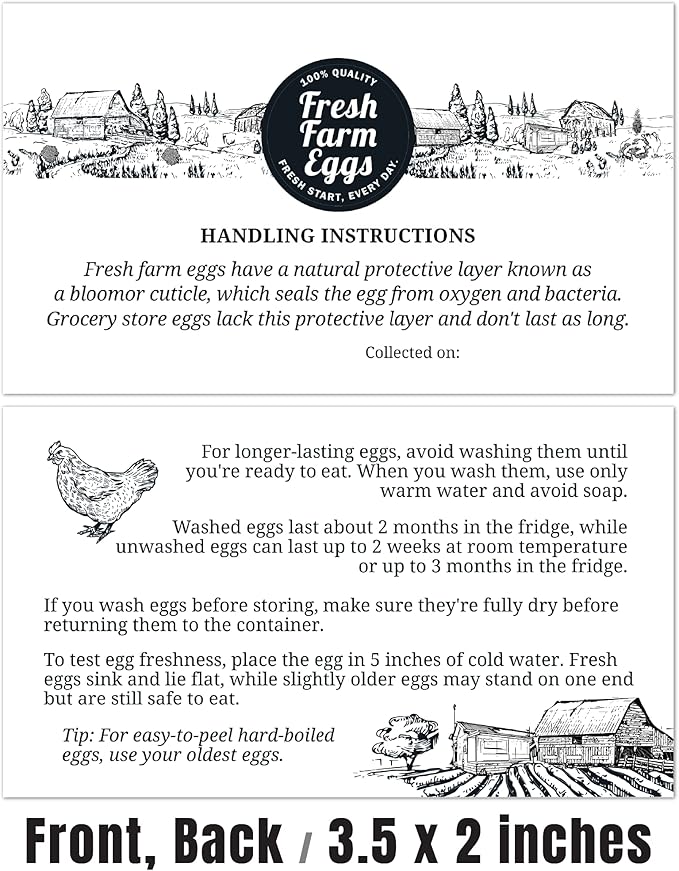 100% QUALITY
Fresh Farm Eggs
FRESH START, EVERY DAY.

HANDLING INSTRUCTIONS

Fresh farm eggs have a natural protective layer known as a bloomor cuticle, which seals the egg from oxygen and bacteria. Grocery store eggs lack this protective layer and don't last as long.

Collected on:

For longer-lasting eggs, avoid washing them until you're ready to eat. When you wash them, use only warm water and avoid soap.

Washed eggs last about 2 months in the fridge, while unwashed eggs can last up to 2 weeks at room temperature or up to 3 months in the fridge.

If you wash eggs before storing, make sure they're fully dry before returning them to the container.

To test egg freshness, place the egg in 5 inches of cold water. Fresh eggs sink and lie flat, while slightly older eggs may stand on one end but are still safe to eat.

Tip: For easy-to-peel hard-boiled eggs, use your oldest eggs.

Front, Back / 3.5 x 2 inches